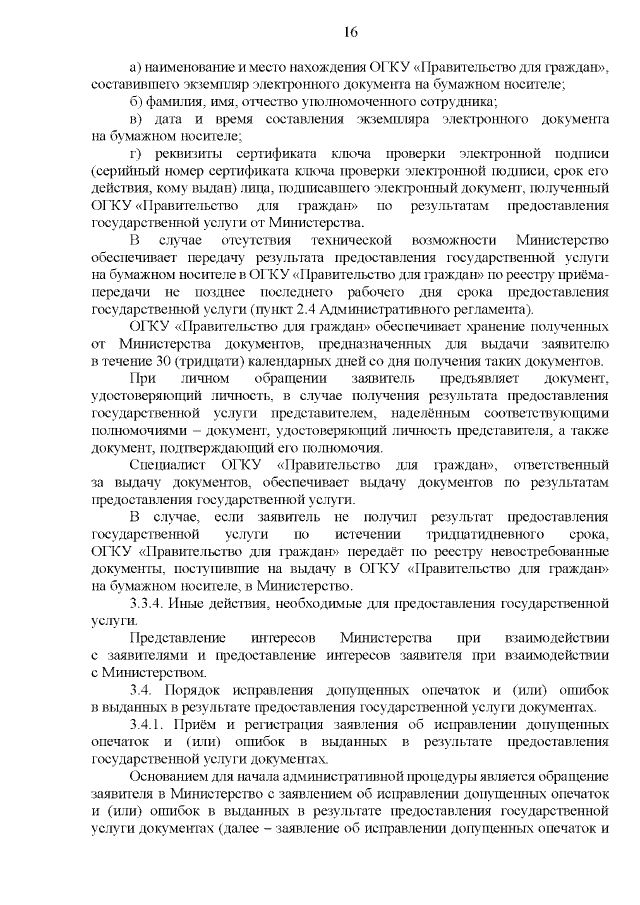 16

а) наименование и место нахождения ОГКУ «Правительство для граждан», составившего экземпляр электронного документа на бумажном носителе;

б) фамилия, имя, отчество уполномоченного сотрудника;

в) дата и время составления экземпляра электронного документа на бумажном носителе;

г) реквизиты сертификата ключа проверки электронной подписи (серийный номер сертификата ключа проверки электронной подписи, срок его действия, кому выдан) лица, подписавшего электронный документ, полученный ОГКУ «Правительство для граждан» по результатам предоставления государственной услуги от Министерства.

В случае отсутствия технической возможности Министерство обеспечивает передачу результата предоставления государственной услуги на бумажном носителе в ОГКУ «Правительство для граждан» по реестру приёма-передачи не позднее последнего рабочего дня срока предоставления государственной услуги (пункт 2.4 Административного регламента).

ОГКУ «Правительство для граждан» обеспечивает хранение полученных от Министерства документов, предназначенных для выдачи заявителю в течение 30 (тридцати) календарных дней со дня получения таких документов.

При личном обращении заявитель предъявляет документ, удостоверяющий личность, в случае получения результата предоставления государственной услуги представителем, наделённым соответствующими полномочиями – документ, удостоверяющий личность представителя, а также документ, подтверждающий его полномочия.

Специалист ОГКУ «Правительство для граждан», ответственный за выдачу документов, обеспечивает выдачу документов по результатам предоставления государственной услуги.

В случае, если заявитель не получил результат предоставления государственной услуги по истечении тридцатидневного срока, ОГКУ «Правительство для граждан» передаёт по реестру невостребованные документы, поступившие на выдачу в ОГКУ «Правительство для граждан» на бумажном носителе, в Министерство.

3.3.4. Иные действия, необходимые для предоставления государственной услуги.

Представление интересов Министерства при взаимодействии с заявителями и предоставление интересов заявителя при взаимодействии с Министерством.

3.4. Порядок исправления допущенных опечаток и (или) ошибок в выданных в результате предоставления государственной услуги документах.

3.4.1. Приём и регистрация заявления об исправлении допущенных опечаток и (или) ошибок в выданных в результате предоставления государственной услуги документах.

Основанием для начала административной процедуры является обращение заявителя в Министерство с заявлением об исправлении допущенных опечаток и (или) ошибок в выданных в результате предоставления государственной услуги документах (далее – заявление об исправлении допущенных опечаток и